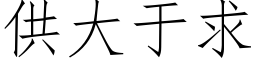 供大于求